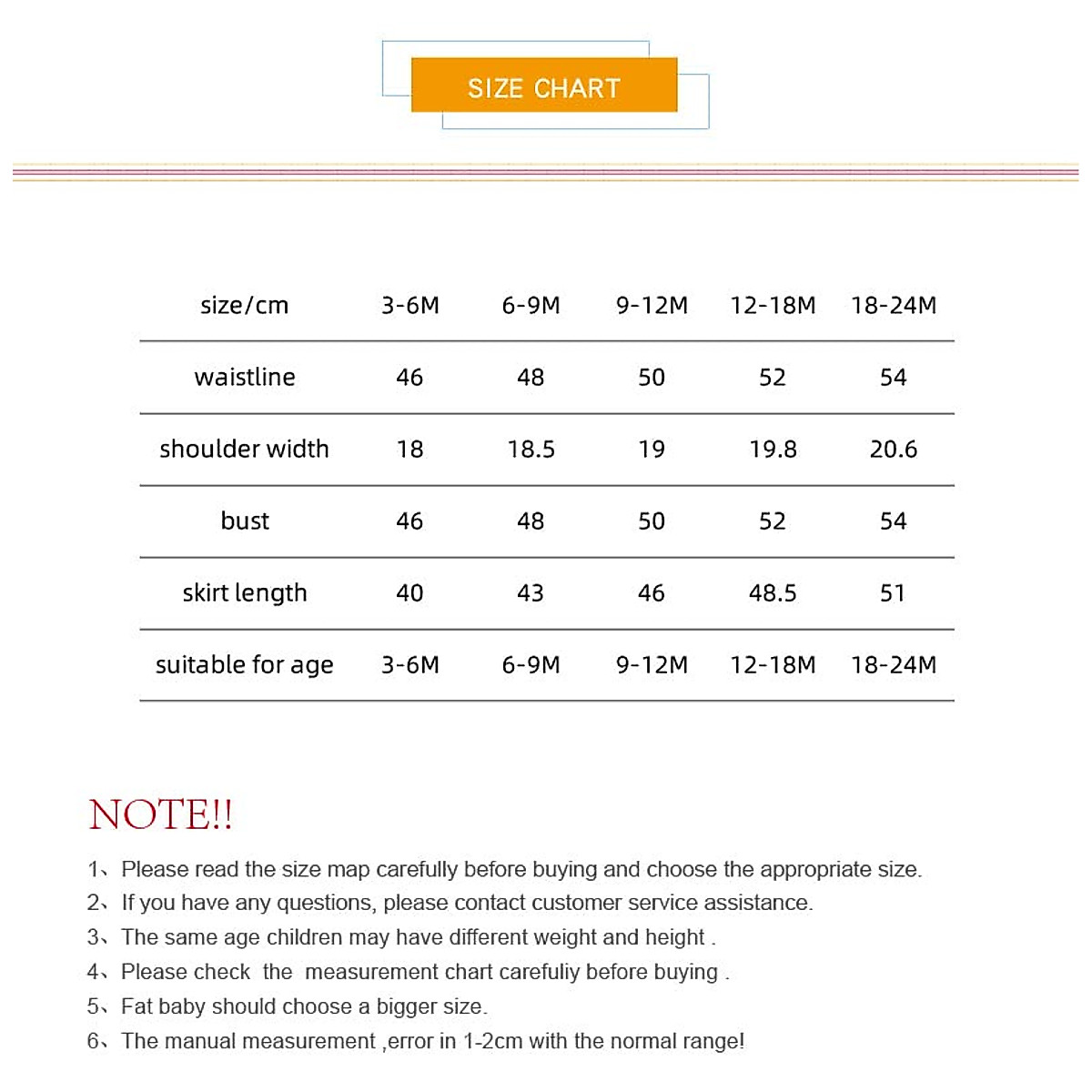 SIZE CHART

| size/cm | 3-6M | 6-9M | 9-12M | 12-18M | 18-24M |
|---|---|---|---|---|---|
| waistline | 46 | 48 | 50 | 52 | 54 |
| shoulder width | 18 | 18.5 | 19 | 19.8 | 20.6 |
| bust | 46 | 48 | 50 | 52 | 54 |
| skirt length | 40 | 43 | 46 | 48.5 | 51 |
| suitable for age | 3-6M | 6-9M | 9-12M | 12-18M | 18-24M |

NOTE!!

1、Please read the size map carefully before buying and choose the appropriate size.
2、If you have any questions, please contact customer service assistance.
3、The same age children may have different weight and height .
4、Please check the measurement chart carefuliy before buying .
5、Fat baby should choose a bigger size.
6、The manual measurement ,error in 1-2cm with the normal range!